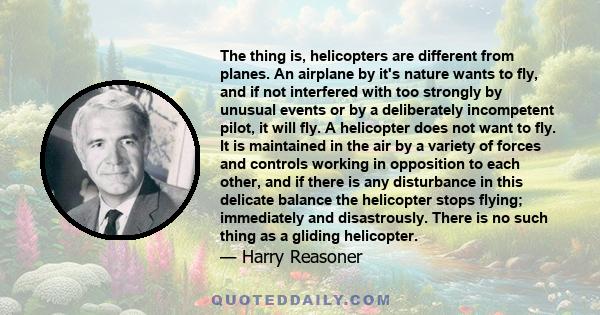 The thing is, helicopters are different from planes. An airplane by it's nature wants to fly, and if not interfered with too strongly by unusual events or by a deliberately incompetent pilot, it will fly. A helicopter does not want to fly. It is maintained in the air by a variety of forces and controls working in opposition to each other, and if there is any disturbance in this delicate balance the helicopter stops flying; immediately and disastrously. There is no such thing as a gliding helicopter.

— Harry Reasoner

QUOTEDDAILY.COM